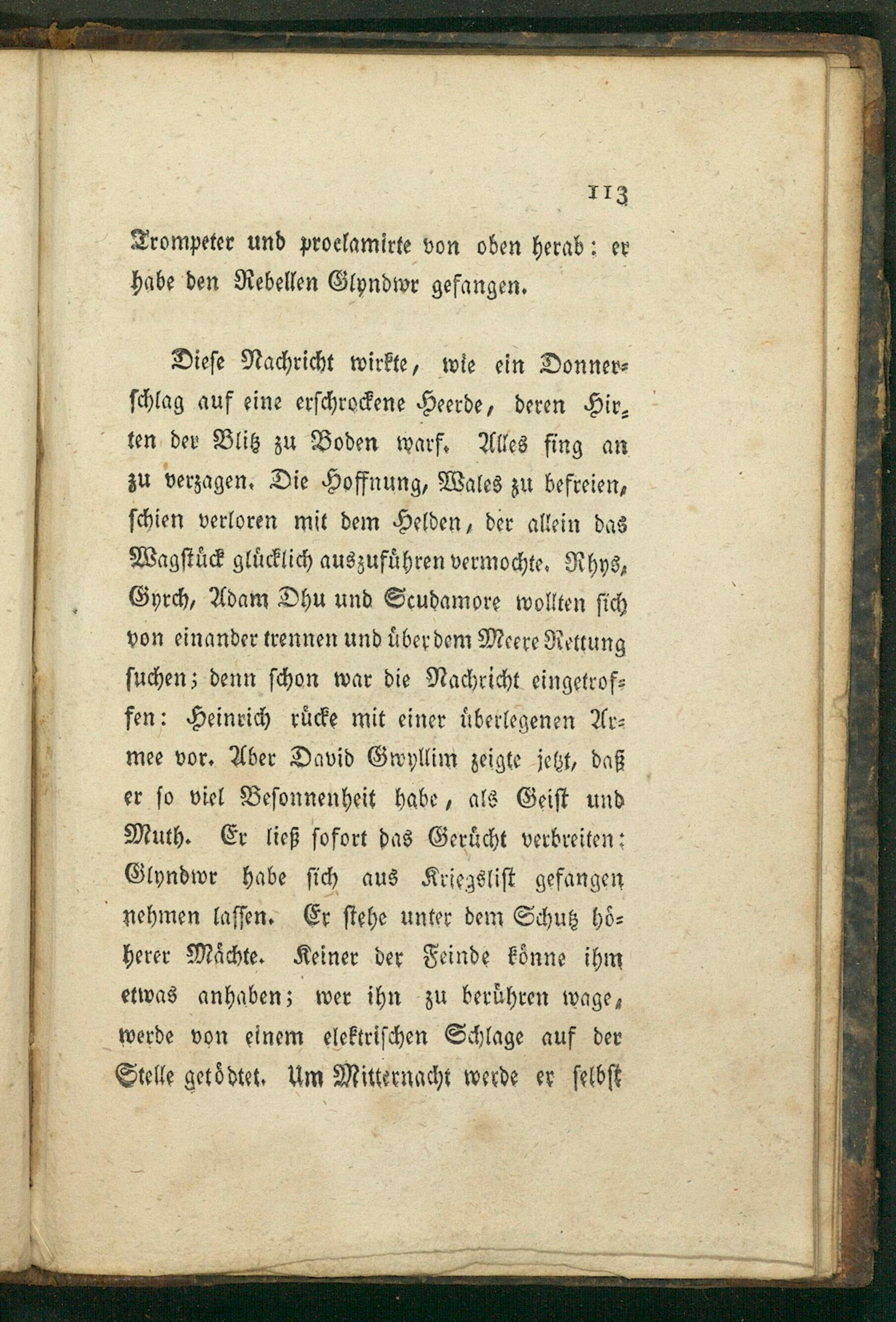 113

Trompeter und proclamirte von oben herab: er habe den Rebellen Glyndwr gefangen.

Diese Nachricht wirkte, wie ein Donnerschlag auf eine erschrockene Heerde, deren Hirten der Blitz zu Boden warf. Alles fing an zu verzagen. Die Hoffnung, Wales zu befreien, schien verloren mit dem Helden, der allein das Wagstück glücklich auszuführen vermochte. Rhys, Gyrch, Adam Dhu und Scudamore wollten sich von einander trennen und über dem Meere Rettung suchen; denn schon war die Nachricht eingetroffen: Heinrich rücke mit einer überlegenen Armee vor. Aber David Gwyllim zeigte jetzt, daß er so viel Besonnenheit habe, als Geist und Muth. Er ließ sofort das Gerücht verbreiten: Glyndwr habe sich aus Kriegslist gefangen nehmen lassen. Er stehe unter dem Schutz höherer Mächte. Keiner der Feinde könne ihm etwas anhaben; wer ihn zu berühren wage, werde von einem elektrischen Schlage auf der Stelle getödtet. Um Mitternacht werde er selbst